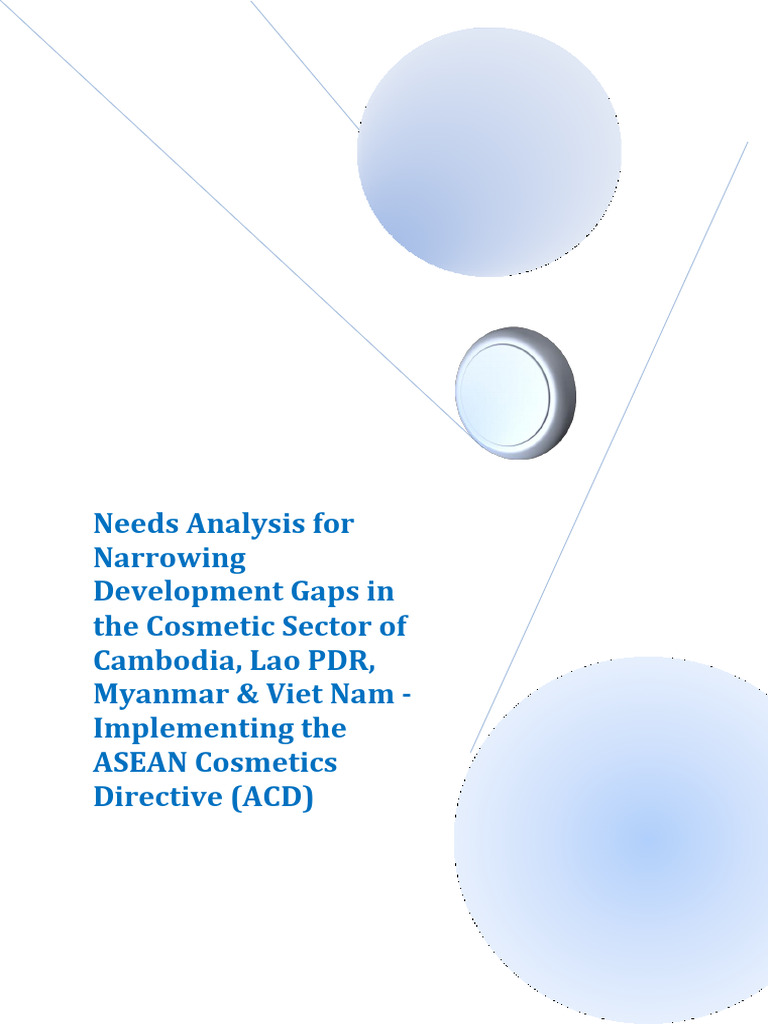 Needs Analysis for Narrowing Development Gaps in the Cosmetic Sector of Cambodia, Lao PDR, Myanmar & Viet Nam - Implementing the ASEAN Cosmetics Directive (ACD)